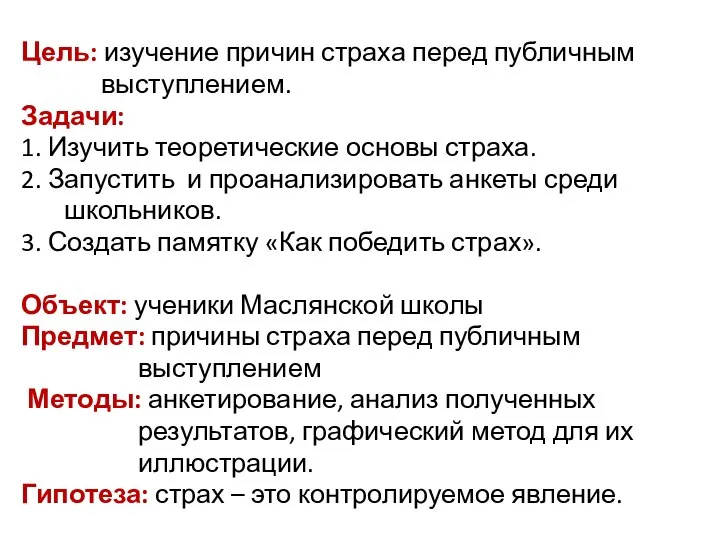 Цель: изучение причин страха перед публичным выступлением.
Задачи:
1. Изучить теоретические основы страха.
2. Запустить и проанализировать анкеты среди школьников.
3. Создать памятку «Как победить страх».

Объект: ученики Маслянской школы
Предмет: причины страха перед публичным выступлением
Методы: анкетирование, анализ полученных результатов, графический метод для их иллюстрации.
Гипотеза: страх – это контролируемое явление.